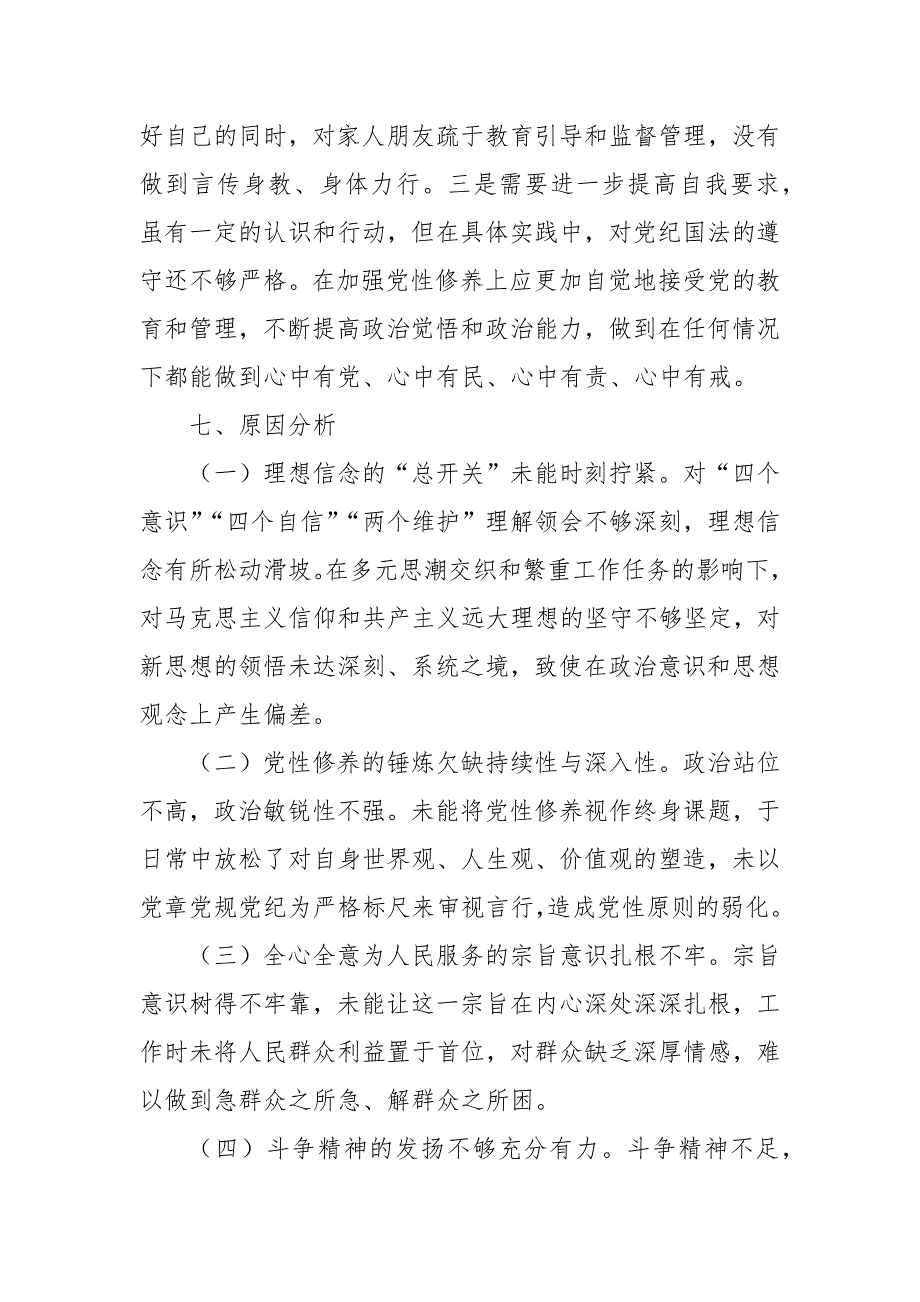 好自己的同时，对家人朋友疏于教育引导和监督管理，没有做到言传身教、身体力行。三是需要进一步提高自我要求，虽有一定的认识和行动，但在具体实践中，对党纪国法的遵守还不够严格。在加强党性修养上应更加自觉地接受党的教育和管理，不断提高政治觉悟和政治能力，做到在任何情况下都能做到心中有党、心中有民、心中有责、心中有戒。

七、原因分析

（一）理想信念的“总开关”未能时刻拧紧。对“四个意识”“四个自信”“两个维护”理解领会不够深刻，理想信念有所松动滑坡。在多元思潮交织和繁重工作任务的影响下，对马克思主义信仰和共产主义远大理想的坚守不够坚定，对新思想的领悟未达深刻、系统之境，致使在政治意识和思想观念上产生偏差。

（二）党性修养的锤炼欠缺持续性与深入性。政治站位不高，政治敏锐性不强。未能将党性修养视作终身课题，于日常中放松了对自身世界观、人生观、价值观的塑造，未以党章党规党纪为严格标尺来审视言行，造成党性原则的弱化。

（三）全心全意为人民服务的宗旨意识扎根不牢。宗旨意识树得不牢靠，未能让这一宗旨在内心深处深深扎根，工作时未将人民群众利益置于首位，对群众缺乏深厚情感，难以做到急群众之所急、解群众之所困。

（四）斗争精神的发扬不够充分有力。斗争精神不足，